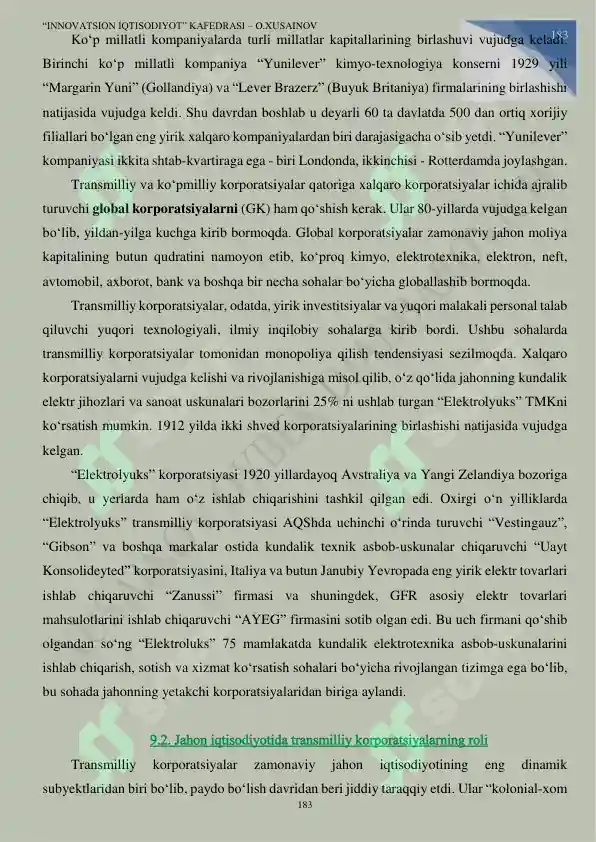 "INNOVATSION IQTISODIYOT" KAFEDRASI – O.XUSAINOV
183

Ko'p millatli kompaniyalarda turli millatlar kapitallarining birlashuvi vujudga keladi. Birinchi ko'p millatli kompaniya "Yunilever" kimyo-texnologiya konserni 1929 yili "Margarin Yuni" (Gollandiya) va "Lever Brazerz" (Buyuk Britaniya) firmalarining birlashishi natijasida vujudga keldi. Shu davrdan boshlab u deyarli 60 ta davlatda 500 dan ortiq xorijiy filiallari bo'lgan eng yirik xalqaro kompaniyalardan biri darajasigacha o'sib yetdi. "Yunilever" kompaniyasi ikkita shtab-kvartiraga ega - biri Londonda, ikkinchisi - Rotterdamda joylashgan.

Transmilliy va ko'pmilliy korporatsiyalar qatoriga xalqaro korporatsiyalar ichida ajralib turuvchi global korporatsiyalarni (GK) ham qo'shish kerak. Ular 80-yillarda vujudga kelgan bo'lib, yildan-yilga kuchga kirib bormoqda. Global korporatsiyalar zamonaviy jahon moliya kapitalining butun qudratini namoyon etib, ko'proq kimyo, elektrotexnika, elektron, neft, avtomobil, axborot, bank va boshqa bir necha sohalar bo'yicha globallashib bormoqda.

Transmilliy korporatsiyalar, odatda, yirik investitsiyalar va yuqori malakali personal talab qiluvchi yuqori texnologiyali, ilmiy inqilobiy sohalarga kirib bordi. Ushbu sohalarda transmilliy korporatsiyalar tomonidan monopoliya qilish tendensiyasi sezilmoqda. Xalqaro korporatsiyalarni vujudga kelishi va rivojlanishiga misol qilib, o'z qo'lida jahonning kundalik elektr jihozlari va sanoat uskunalari bozorlarini 25% ni ushlab turgan "Elektrolyuks" TMKni ko'rsatish mumkin. 1912 yilda ikki shved korporatsiyalarining birlashishi natijasida vujudga kelgan.

"Elektrolyuks" korporatsiyasi 1920 yillardayoq Avstraliya va Yangi Zelandiya bozoriga chiqib, u yerlarda ham o'z ishlab chiqarishini tashkil qilgan edi. Oxirgi o'n yilliklarda "Elektrolyuks" transmilliy korporatsiyasi AQShda uchinchi o'rinda turuvchi "Vestingauz", "Gibson" va boshqa markalar ostida kundalik texnik asbob-uskunalar chiqaruvchi "Uayt Konsolideyted" korporatsiyasini, Italiya va butun Janubiy Yevropada eng yirik elektr tovarlari ishlab chiqaruvchi "Zanussi" firmasi va shuningdek, GFR asosiy elektr tovarlari mahsulotlarini ishlab chiqaruvchi "AYEG" firmasini sotib olgan edi. Bu uch firmani qo'shib olgandan so'ng "Elektroluks" 75 mamlakatda kundalik elektrotexnika asbob-uskunalarini ishlab chiqarish, sotish va xizmat ko'rsatish sohalari bo'yicha rivojlangan tizimga ega bo'lib, bu sohada jahonning yetakchi korporatsiyalaridan biriga aylandi.

9.2. Jahon iqtisodiyotida transmilliy korporatsiyalarning roli

Transmilliy korporatsiyalar zamonaviy jahon iqtisodiyotining eng dinamik subyektlaridan biri bo'lib, paydo bo'lish davridan beri jiddiy taraqqiy etdi. Ular "kolonial-xom

183